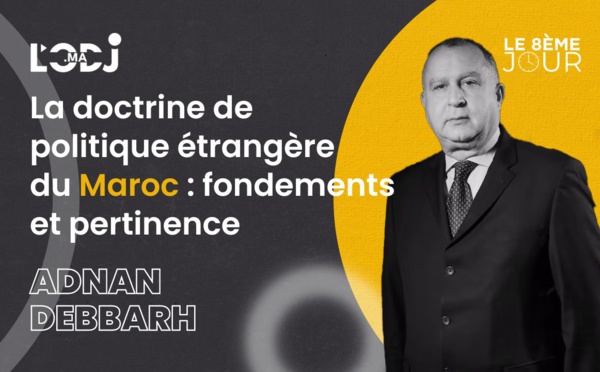 L'ODJ .MA

LE 8ÈME JOUR

La doctrine de politique étrangère du Maroc : fondements et pertinence

ADNAN DEBBARH